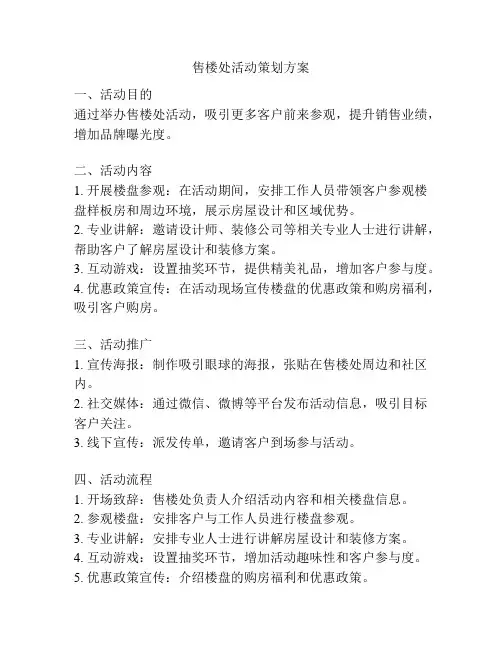 售楼处活动策划方案

一、活动目的
通过举办售楼处活动，吸引更多客户前来参观，提升销售业绩，增加品牌曝光度。

二、活动内容
1. 开展楼盘参观：在活动期间，安排工作人员带领客户参观楼盘样板房和周边环境，展示房屋设计和区域优势。
2. 专业讲解：邀请设计师、装修公司等相关专业人士进行讲解，帮助客户了解房屋设计和装修方案。
3. 互动游戏：设置抽奖环节，提供精美礼品，增加客户参与度。
4. 优惠政策宣传：在活动现场宣传楼盘的优惠政策和购房福利，吸引客户购房。

三、活动推广
1. 宣传海报：制作吸引眼球的海报，张贴在售楼处周边和社区内。
2. 社交媒体：通过微信、微博等平台发布活动信息，吸引目标客户关注。
3. 线下宣传：派发传单，邀请客户到场参与活动。

四、活动流程
1. 开场致辞：售楼处负责人介绍活动内容和相关楼盘信息。
2. 参观楼盘：安排客户与工作人员进行楼盘参观。
3. 专业讲解：安排专业人士进行讲解房屋设计和装修方案。
4. 互动游戏：设置抽奖环节，增加活动趣味性和客户参与度。
5. 优惠政策宣传：介绍楼盘的购房福利和优惠政策。